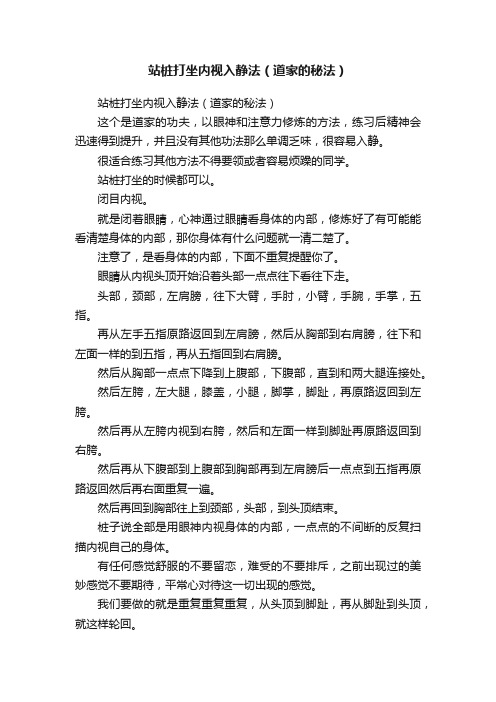 站桩打坐内视入静法（道家的秘法）

站桩打坐内视入静法（道家的秘法）

这个是道家的功夫，以眼神和注意力修炼的方法，练习后精神会迅速得到提升，并且没有其他功法那么单调乏味，很容易入静。

很适合练习其他方法不得要领或者容易烦躁的同学。

站桩打坐的时候都可以。

闭目内视。

就是闭着眼睛，心神通过眼睛看身体的内部，修炼好了有可能能看清楚身体的内部，那你身体有什么问题就一清二楚了。

注意了，是看身体的内部，下面不重复提醒你了。

眼睛从内视头顶开始沿着头部一点点往下看往下走。

头部，颈部，左肩膀，往下大臂，手肘，小臂，手腕，手掌，五指。

再从左手五指原路返回到左肩膀，然后从胸部到右肩膀，往下和左面一样的到五指，再从五指回到右肩膀。

然后从胸部一点点下降到上腹部，下腹部，直到和两大腿连接处。

然后左胯，左大腿，膝盖，小腿，脚掌，脚趾，再原路返回到左胯。

然后再从左胯内视到右胯，然后和左面一样到脚趾再原路返回到右胯。

然后再从下腹部到上腹部到胸部再到左肩膀后一点点到五指再原路返回然后再右面重复一遍。

然后再回到胸部往上到颈部，头部，到头顶结束。

桩子说全部是用眼神内视身体的内部，一点点的不间断的反复扫描内视自己的身体。

有任何感觉舒服的不要留恋，难受的不要排斥，之前出现过的美妙感觉不要期待，平常心对待这一切出现的感觉。

我们要做的就是重复重复重复，从头顶到脚趾，再从脚趾到头顶，就这样轮回。